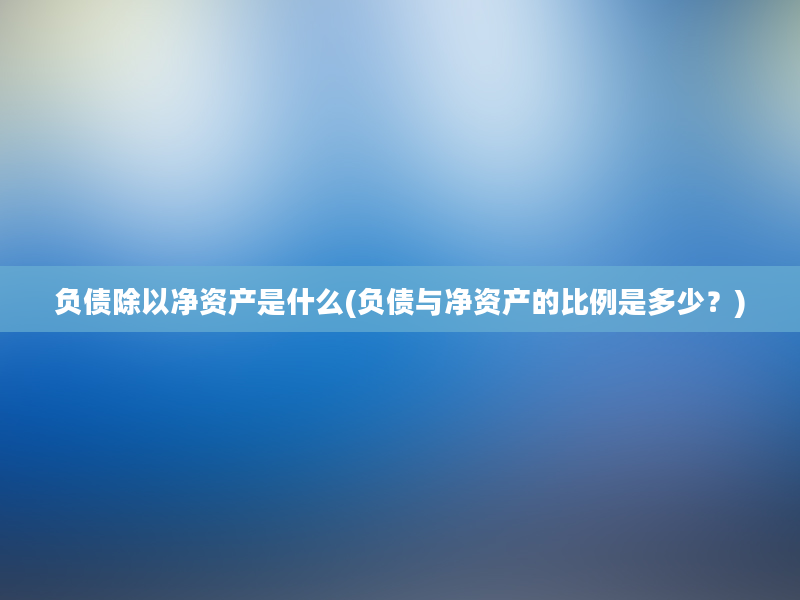 负债除以净资产是什么(负债与净资产的比例是多少？)